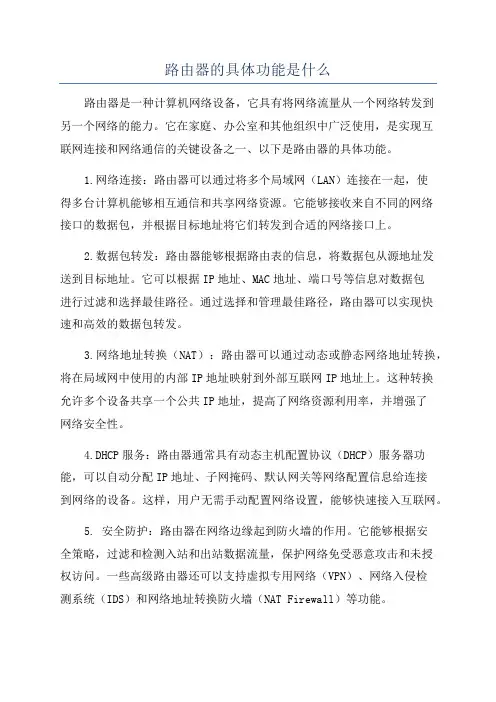 路由器的具体功能是什么

路由器是一种计算机网络设备，它具有将网络流量从一个网络转发到另一个网络的能力。它在家庭、办公室和其他组织中广泛使用，是实现互联网连接和网络通信的关键设备之一、以下是路由器的具体功能。

1.网络连接：路由器可以通过将多个局域网（LAN）连接在一起，使得多台计算机能够相互通信和共享网络资源。它能够接收来自不同的网络接口的数据包，并根据目标地址将它们转发到合适的网络接口上。

2.数据包转发：路由器能够根据路由表的信息，将数据包从源地址发送到目标地址。它可以根据IP地址、MAC地址、端口号等信息对数据包进行过滤和选择最佳路径。通过选择和管理最佳路径，路由器可以实现快速和高效的数据包转发。

3.网络地址转换（NAT）：路由器可以通过动态或静态网络地址转换，将在局域网中使用的内部IP地址映射到外部互联网IP地址上。这种转换允许多个设备共享一个公共IP地址，提高了网络资源利用率，并增强了网络安全性。

4.DHCP服务：路由器通常具有动态主机配置协议（DHCP）服务器功能，可以自动分配IP地址、子网掩码、默认网关等网络配置信息给连接到网络的设备。这样，用户无需手动配置网络设置，能够快速接入互联网。

5. 安全防护：路由器在网络边缘起到防火墙的作用。它能够根据安全策略，过滤和检测入站和出站数据流量，保护网络免受恶意攻击和未授权访问。一些高级路由器还可以支持虚拟专用网络（VPN）、网络入侵检测系统（IDS）和网络地址转换防火墙（NAT Firewall）等功能。